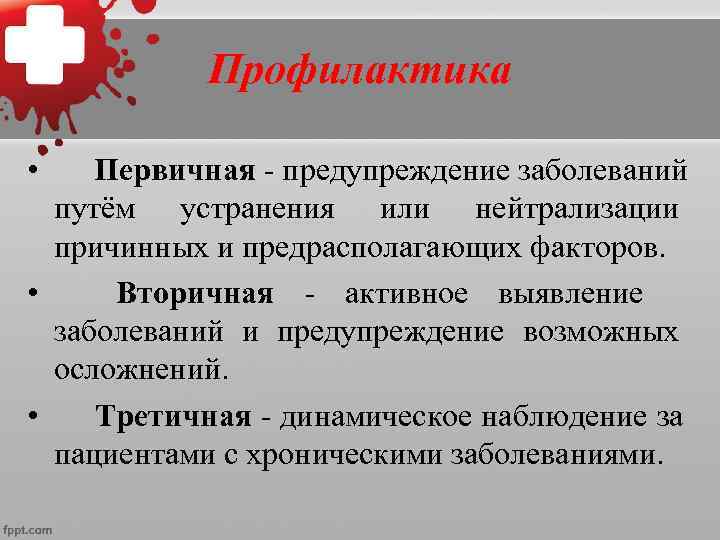 Профилактика

• Первичная - предупреждение заболеваний путём устранения или нейтрализации причинных и предрасполагающих факторов.

• Вторичная - активное выявление заболеваний и предупреждение возможных осложнений.

• Третичная - динамическое наблюдение за пациентами с хроническими заболеваниями.

fppt.com